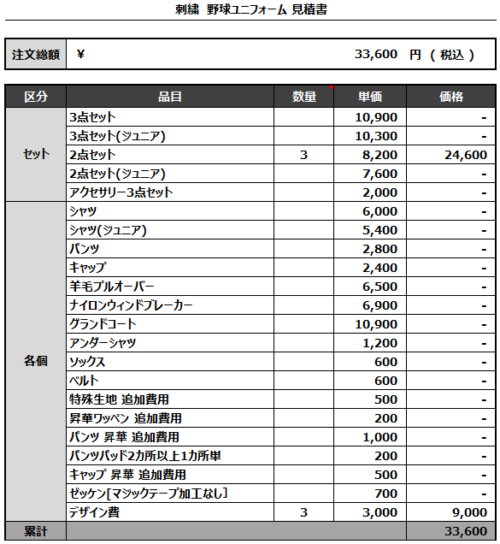 刺繍 野球ユニフォーム 見積書

| 注文総額 | ¥ 33,600 円 ( 税込 ) |
|---|---|

| 区分 | 品目 | 数量 | 単価 | 価格 |
|---|---|---|---|---|
| セット | 3点セット | | 10,900 | - |
| | 3点セット(ジュニア) | | 10,300 | - |
| | 2点セット | 3 | 8,200 | 24,600 |
| | 2点セット(ジュニア) | | 7,600 | - |
| | アクセサリー3点セット | | 2,000 | - |
| 各個 | シャツ | | 6,000 | - |
| | シャツ(ジュニア) | | 5,400 | - |
| | パンツ | | 2,800 | - |
| | キャップ | | 2,400 | - |
| | 羊毛プルオーバー | | 6,500 | - |
| | ナイロンウィンドブレーカー | | 6,900 | - |
| | グランドコート | | 10,900 | - |
| | アンダーシャツ | | 1,200 | - |
| | ソックス | | 600 | - |
| | ベルト | | 600 | - |
| | 特殊生地 追加費用 | | 500 | - |
| | 昇華ワッペン 追加費用 | | 200 | - |
| | パンツ 昇華 追加費用 | | 1,000 | - |
| | パンツパッド2カ所以上1カ所単 | | 200 | - |
| | キャップ 昇華 追加費用 | | 500 | - |
| | ゼッケン[マジックテープ加工なし] | | 700 | - |
| | デザイン費 | 3 | 3,000 | 9,000 |
| 累計 | | | | 33,600 |